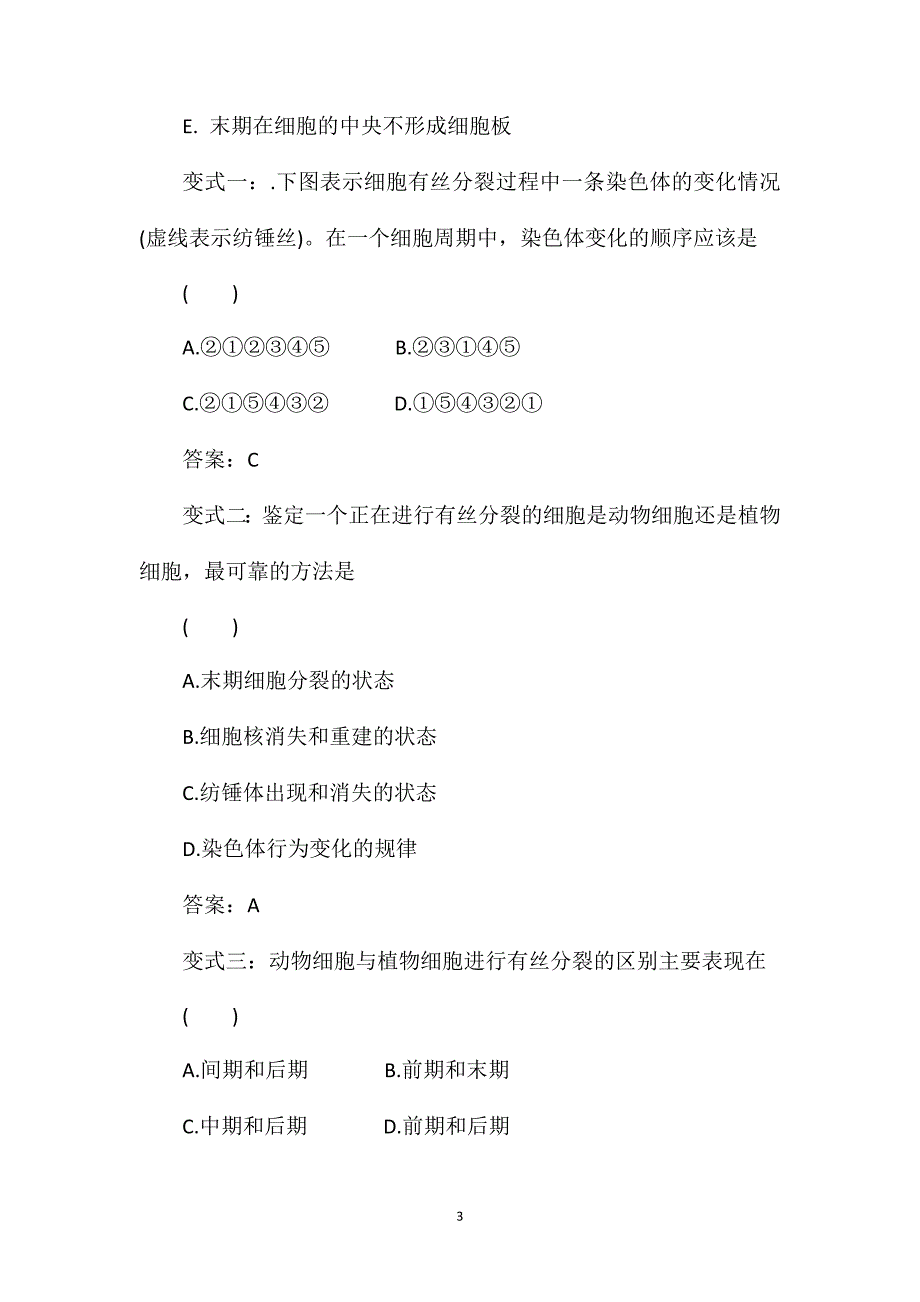 E. 末期在细胞的中央不形成细胞板

变式一：.下图表示细胞有丝分裂过程中一条染色体的变化情况(虚线表示纺锤丝)。在一个细胞周期中，染色体变化的顺序应该是

(　　)

A.②①②③④⑤　　B.②③①④⑤

C.②①⑤④③②　　D.①⑤④③②①

答案：C

变式二：鉴定一个正在进行有丝分裂的细胞是动物细胞还是植物细胞，最可靠的方法是

(　　)

A.末期细胞分裂的状态

B.细胞核消失和重建的状态

C.纺锤体出现和消失的状态

D.染色体行为变化的规律

答案：A

变式三：动物细胞与植物细胞进行有丝分裂的区别主要表现在

(　　)

A.间期和后期　　B.前期和末期

C.中期和后期　　D.前期和后期

3